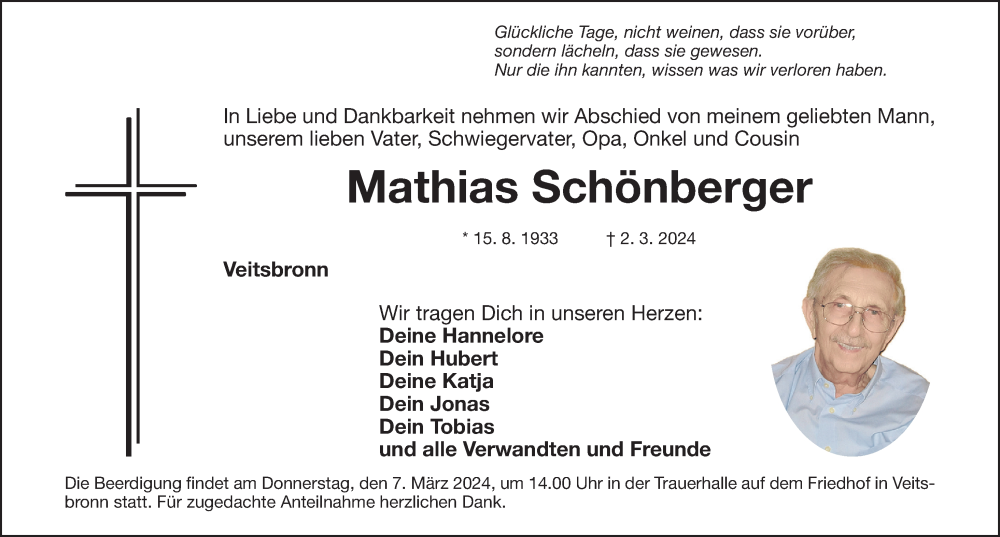 Glückliche Tage, nicht weinen, dass sie vorüber,
sondern lächeln, dass sie gewesen.
Nur die ihn kannten, wissen was wir verloren haben.

In Liebe und Dankbarkeit nehmen wir Abschied von meinem geliebten Mann, unserem lieben Vater, Schwiegervater, Opa, Onkel und Cousin

Mathias Schönberger

* 15. 8. 1933 † 2. 3. 2024

Veitsbronn

Wir tragen Dich in unseren Herzen:
Deine Hannelore
Dein Hubert
Deine Katja
Dein Jonas
Dein Tobias
und alle Verwandten und Freunde

Die Beerdigung findet am Donnerstag, den 7. März 2024, um 14.00 Uhr in der Trauerhalle auf dem Friedhof in Veitsbronn statt. Für zugedachte Anteilnahme herzlichen Dank.